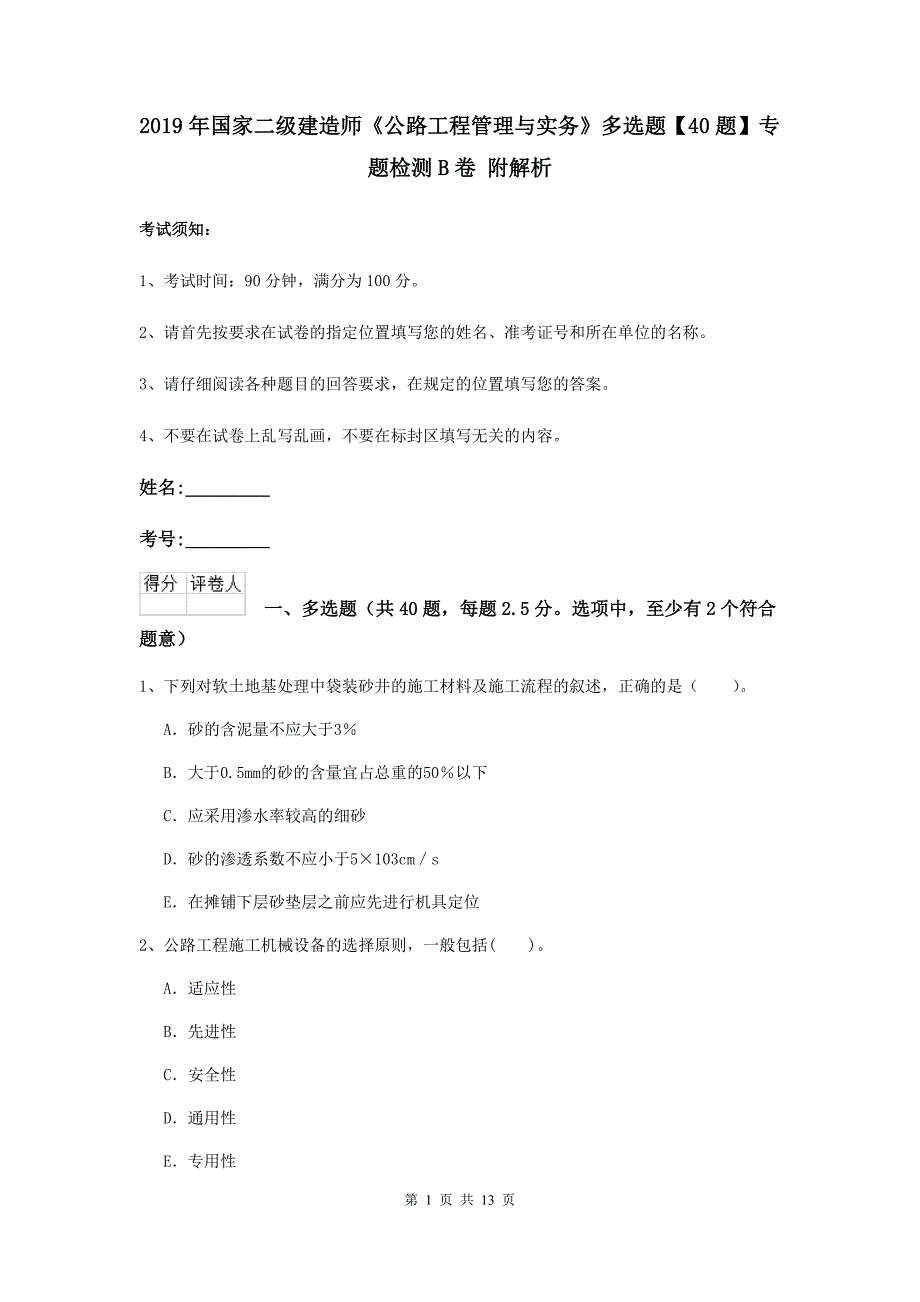 2019年国家二级建造师《公路工程管理与实务》多选题【40题】专题检测B卷 附解析

考试须知：

1、考试时间：90分钟，满分为100分。

2、请首先按要求在试卷的指定位置填写您的姓名、准考证号和所在单位的名称。

3、请仔细阅读各种题目的回答要求，在规定的位置填写您的答案。

4、不要在试卷上乱写乱画，不要在标封区填写无关的内容。

姓名：_________

考号：_________

| 得分 | 评卷人 |
|---|---|
| | |

一、多选题（共40题，每题2.5分。选项中，至少有2个符合题意）

1、下列对软土地基处理中袋装砂井的施工材料及施工流程的叙述，正确的是（　　）。

A. 砂的含泥量不应大于3%

B. 大于0.5mm的砂的含量宜占总重的50%以下

C. 应采用渗水率较高的细砂

D. 砂的渗透系数不应小于5×103cm／s

E. 在摊铺下层砂垫层之前应先进行机具定位

2、公路工程施工机械设备的选择原则，一般包括(　　)。

A. 适应性

B. 先进性

C. 安全性

D. 通用性

E. 专用性

第 1 页 共 13 页